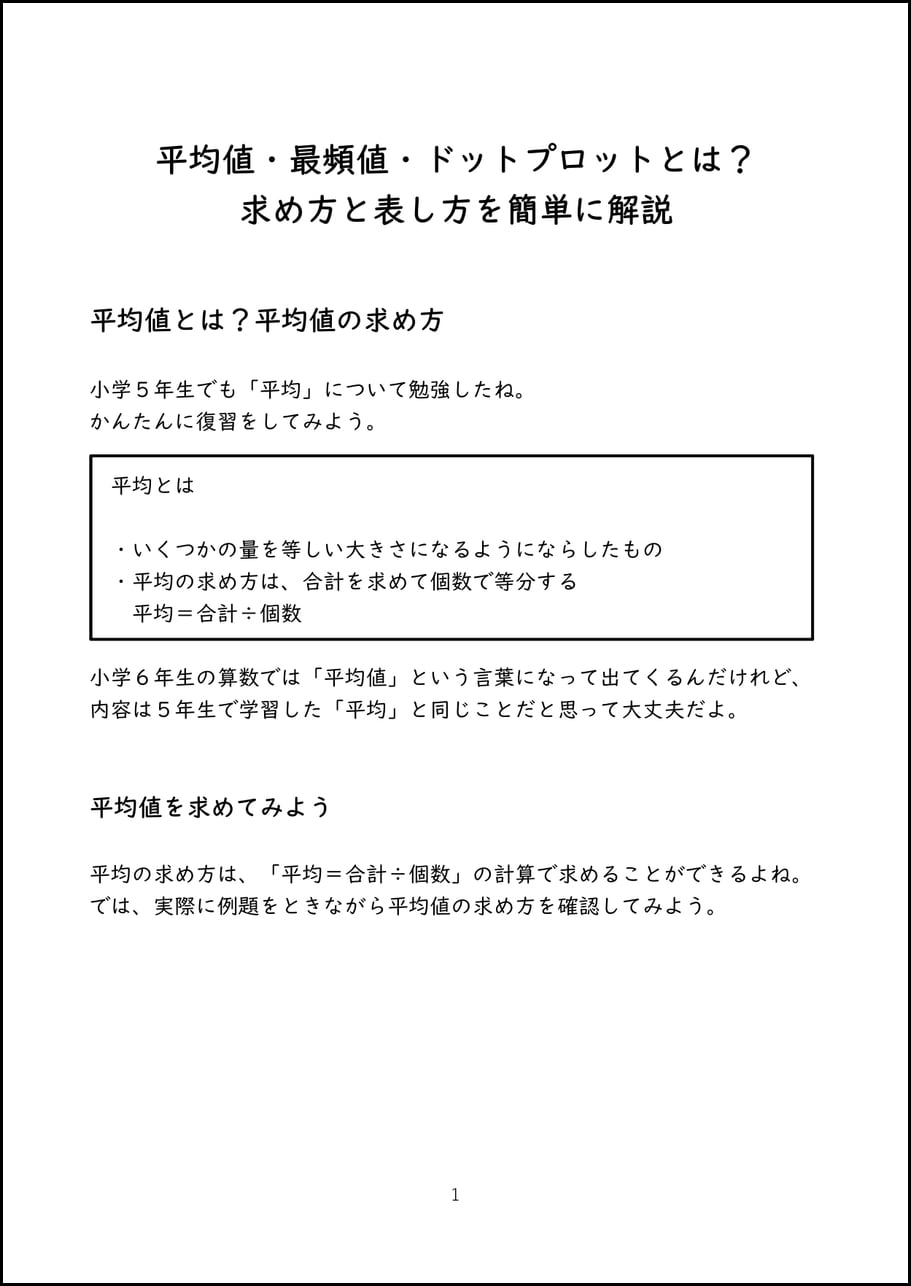 平均値・最頻値・ドットプロットとは？
求め方と表し方を簡単に解説

平均値とは？平均値の求め方

小学５年生でも「平均」について勉強したね。
かんたんに復習をしてみよう。

平均とは

・いくつかの量を等しい大きさになるようにならしたもの
・平均の求め方は、合計を求めて個数で等分する
平均＝合計÷個数

小学６年生の算数では「平均値」という言葉になって出てくるんだけれど、内容は５年生で学習した「平均」と同じことだと思って大丈夫だよ。

平均値を求めてみよう

平均の求め方は、「平均＝合計÷個数」の計算で求めることができるよね。
では、実際に例題をときながら平均値の求め方を確認してみよう。

1